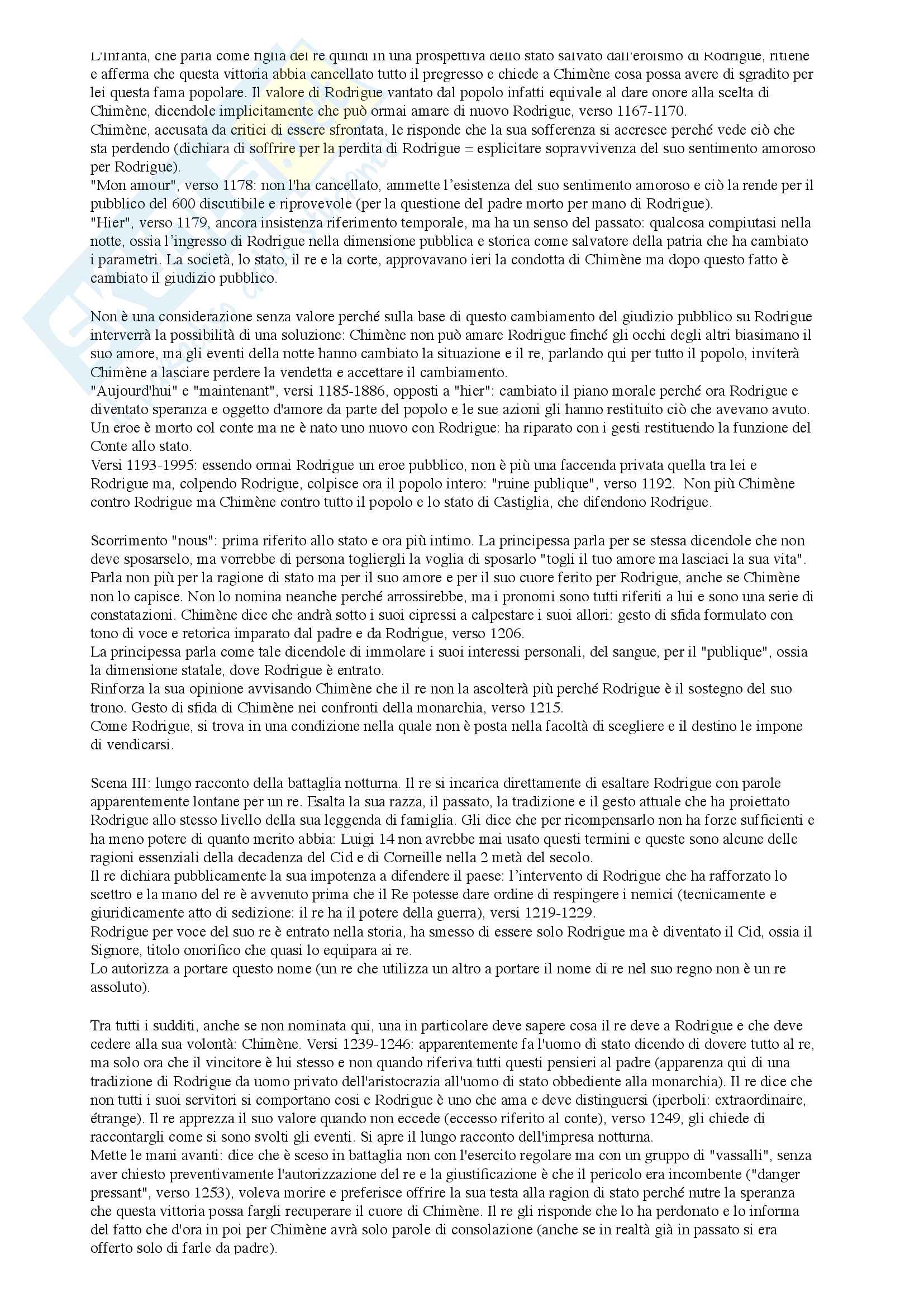 L'Infanta, che parla come figlia del re quindi in una prospettiva dello stato salvato dall'eroismo di Rodrigue, ritiene e afferma che questa vittoria abbia cancellato tutto il pregresso e chiede a Chimène cosa possa avere di sgradito per lei questa fama popolare. Il valore di Rodrigue vantato dal popolo infatti equivale al dare onore alla scelta di Chimène, dicendole implicitamente che può ormai amare di nuovo Rodrigue, verso 1167-1170.
Chimène, accusata da critici di essere sfrontata, le risponde che la sua sofferenza si accresce perché vede ciò che sta perdendo (dichiara di soffrire per la perdita di Rodrigue = esplicitare sopravvivenza del suo sentimento amoroso per Rodrigue).
"Mon amour", verso 1178: non l'ha cancellato, ammette l'esistenza del suo sentimento amoroso e ciò la rende per il pubblico del 600 discutibile e riprovevole (per la questione del padre morto per mano di Rodrigue).
"Hier", verso 1179, ancora insistenza riferimento temporale, ma ha un senso del passato: qualcosa compiutasi nella notte, ossia l'ingresso di Rodrigue nella dimensione pubblica e storica come salvatore della patria che ha cambiato i parametri. La società, lo stato, il re e la corte, approvavano ieri la condotta di Chimène ma dopo questo fatto è cambiato il giudizio pubblico.

Non è una considerazione senza valore perché sulla base di questo cambiamento del giudizio pubblico su Rodrigue interverrà la possibilità di una soluzione: Chimène non può amare Rodrigue finché gli occhi degli altri biasimano il suo amore, ma gli eventi della notte hanno cambiato la situazione e il re, parlando qui per tutto il popolo, inviterà Chimène a lasciare perdere la vendetta e accettare il cambiamento.
"Aujourd'hui" e "maintenant", versi 1185-1886, opposti a "hier": cambiato il piano morale perché ora Rodrigue e diventato speranza e oggetto d'amore da parte del popolo e le sue azioni gli hanno restituito ciò che avevano avuto. Un eroe è morto col conte ma ne è nato uno nuovo con Rodrigue: ha riparato con i gesti restituendo la funzione del Conte allo stato.
Versi 1193-1995: essendo ormai Rodrigue un eroe pubblico, non è più una faccenda privata quella tra lei e Rodrigue ma, colpendo Rodrigue, colpisce ora il popolo intero: "ruine publique", verso 1192. Non più Chimène contro Rodrigue ma Chimène contro tutto il popolo e lo stato di Castiglia, che difendono Rodrigue.

Scorrimento "nous": prima riferito allo stato e ora più intimo. La principessa parla per se stessa dicendole che non deve sposarselo, ma vorrebbe di persona togliergli la voglia di sposarlo "togli il tuo amore ma lasciaci la sua vita". Parla non più per la ragione di stato ma per il suo amore e per il suo cuore ferito per Rodrigue, anche se Chimène non lo capisce. Non lo nomina neanche perché arrossirebbe, ma i pronomi sono tutti riferiti a lui e sono una serie di constatazioni. Chimène dice che andrà sotto i suoi cipressi a calpestare i suoi allori: gesto di sfida formulato con tono di voce e retorica imparato dal padre e da Rodrigue, verso 1206.
La principessa parla come tale dicendole di immolare i suoi interessi personali, del sangue, per il "publique", ossia la dimensione statale, dove Rodrigue è entrato.
Rinforza la sua opinione avvisando Chimène che il re non la ascolterà più perché Rodrigue è il sostegno del suo trono. Gesto di sfida di Chimène nei confronti della monarchia, verso 1215.
Come Rodrigue, si trova in una condizione nella quale non è posta nella facoltà di scegliere e il destino le impone di vendicarsi.

Scena III: lungo racconto della battaglia notturna. Il re si incarica direttamente di esaltare Rodrigue con parole apparentemente lontane per un re. Esalta la sua razza, il passato, la tradizione e il gesto attuale che ha proiettato Rodrigue allo stesso livello della sua leggenda di famiglia. Gli dice che per ricompensarlo non ha forze sufficienti e ha meno potere di quanto merito abbia: Luigi 14 non avrebbe mai usato questi termini e queste sono alcune delle ragioni essenziali della decadenza del Cid e di Corneille nella 2 metà del secolo.
Il re dichiara pubblicamente la sua impotenza a difendere il paese: l'intervento di Rodrigue che ha rafforzato lo scettro e la mano del re è avvenuto prima che il Re potesse dare ordine di respingere i nemici (tecnicamente e giuridicamente atto di sedizione: il re ha il potere della guerra), versi 1219-1229.
Rodrigue per voce del suo re è entrato nella storia, ha smesso di essere solo Rodrigue ma è diventato il Cid, ossia il Signore, titolo onorifico che quasi lo equipara ai re.
Lo autorizza a portare questo nome (un re che utilizza un altro a portare il nome di re nel suo regno non è un re assoluto).

Tra tutti i sudditi, anche se non nominata qui, una in particolare deve sapere cosa il re deve a Rodrigue e che deve cedere alla sua volontà: Chimène. Versi 1239-1246: apparentemente fa l'uomo di stato dicendo di dovere tutto al re, ma solo ora che il vincitore è lui stesso e non quando riferiva tutti questi pensieri al padre (apparenza qui di una tradizione di Rodrigue da uomo privato dell'aristocrazia all'uomo di stato obbediente alla monarchia). Il re dice che non tutti i suoi servitori si comportano cosi e Rodrigue è uno che ama e deve distinguersi (iperboli: extraordinaire, étrange). Il re apprezza il suo valore quando non eccede (eccesso riferito al conte), verso 1249, gli chiede di raccontargli come si sono svolti gli eventi. Si apre il lungo racconto dell'impresa notturna.
Mette le mani avanti: dice che è sceso in battaglia non con l'esercito regolare ma con un gruppo di "vassalli", senza aver chiesto preventivamente l'autorizzazione del re e la giustificazione è che il pericolo era incombente ("danger pressant", verso 1253), voleva morire e preferisce offrire la sua testa alla ragion di stato perché nutre la speranza che questa vittoria possa fargli recuperare il cuore di Chimène. Il re gli risponde che lo ha perdonato e lo informa del fatto che d'ora in poi per Chimène avrà solo parole di consolazione (anche se in realtà già in passato si era offerto solo di farle da padre).